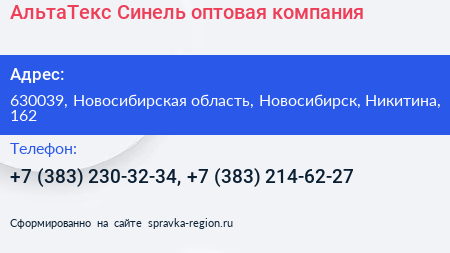 АльтаТекс Синель оптовая компания

Адрес:

630039, Новосибирская область, Новосибирск, Никитина, 162

Телефон:

+7 (383) 230-32-34, +7 (383) 214-62-27

Сформированно на сайте spravka-region.ru